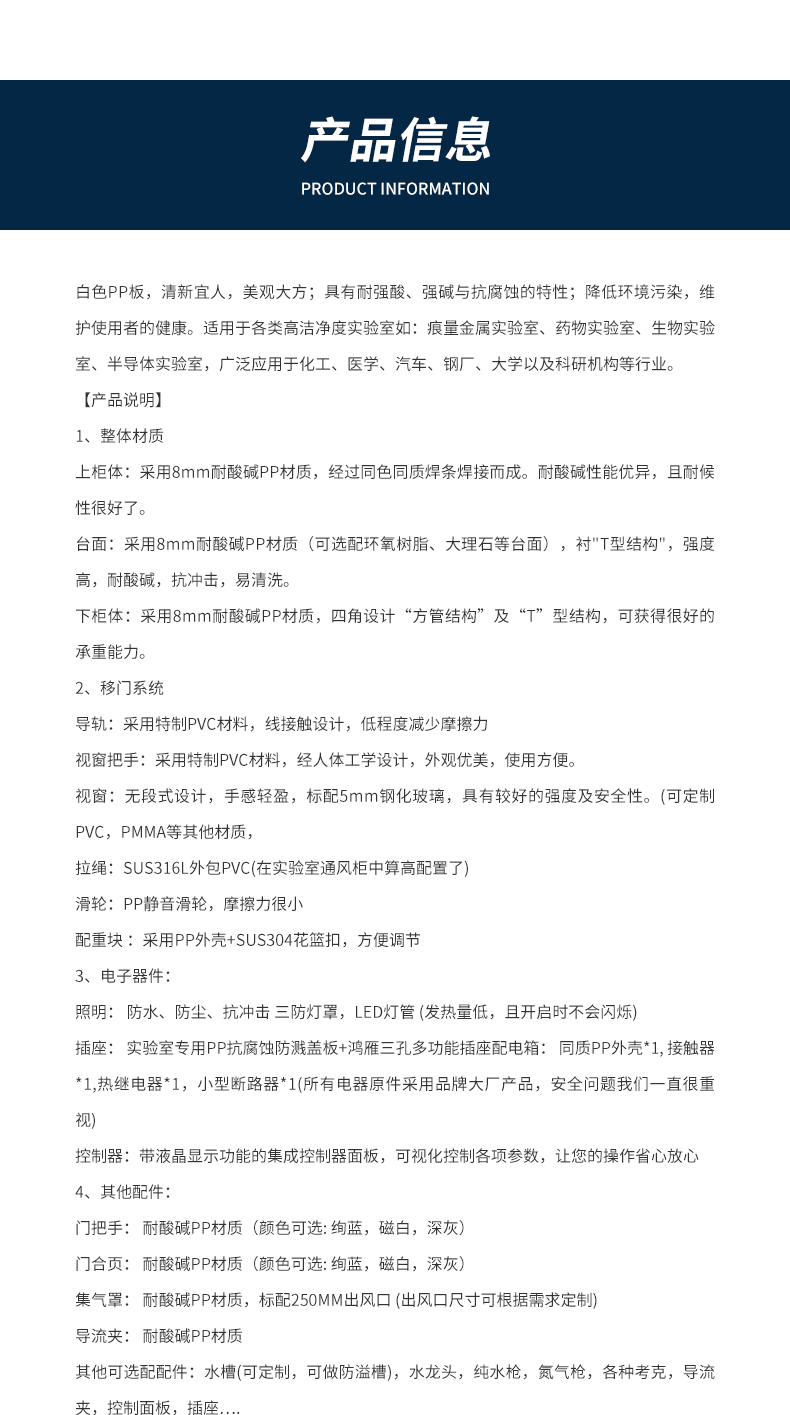 产品信息
PRODUCT INFORMATION

白色PP板，清新宜人，美观大方；具有耐强酸、强碱与抗腐蚀的特性；降低环境污染，维护使用者的健康。适用于各类高洁净度实验室如：痕量金属实验室、药物实验室、生物实验室、半导体实验室，广泛应用于化工、医学、汽车、钢厂、大学以及科研机构等行业。

【产品说明】

1、整体材质

上柜体：采用8mm耐酸碱PP材质，经过同色同质焊条焊接而成。耐酸碱性能优异，且耐候性很好了。

台面：采用8mm耐酸碱PP材质（可选配环氧树脂、大理石等台面），衬"T型结构"，强度高，耐酸碱，抗冲击，易清洗。

下柜体：采用8mm耐酸碱PP材质，四角设计“方管结构”及“T”型结构，可获得很好的承重能力。

2、移门系统

导轨：采用特制PVC材料，线接触设计，低程度减少摩擦力

视窗把手：采用特制PVC材料，经人体工学设计，外观优美，使用方便。

视窗：无段式设计，手感轻盈，标配5mm钢化玻璃，具有较好的强度及安全性。(可定制PVC，PMMA等其他材质，

拉绳：SUS316L外包PVC(在实验室通风柜中算高配置了)

滑轮：PP静音滑轮，摩擦力很小

配重块：采用PP外壳+SUS304花篮扣，方便调节

3、电子器件：

照明：防水、防尘、抗冲击 三防灯罩，LED灯管 (发热量低，且开启时不会闪烁)

插座：实验室专用PP抗腐蚀防溅盖板+鸿雁三孔多功能插座配电箱：同质PP外壳*1, 接触器*1,热继电器*1，小型断路器*1(所有电器原件采用品牌大厂产品，安全问题我们一直很重视)

控制器：带液晶显示功能的集成控制器面板，可视化控制各项参数，让您的操作省心放心

4、其他配件：

门把手：耐酸碱PP材质（颜色可选: 绚蓝，磁白，深灰）

门合页：耐酸碱PP材质（颜色可选: 绚蓝，磁白，深灰）

集气罩：耐酸碱PP材质，标配250MM出风口 (出风口尺寸可根据需求定制)

导流夹：耐酸碱PP材质

其他可选配配件：水槽(可定制，可做防溢槽)，水龙头，纯水枪，氮气枪，各种考克，导流夹，控制面板，插座....